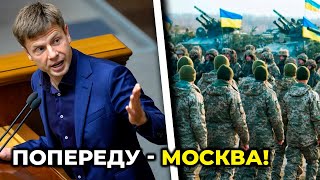 ПОПЕРЕДУ - МОСКВА!